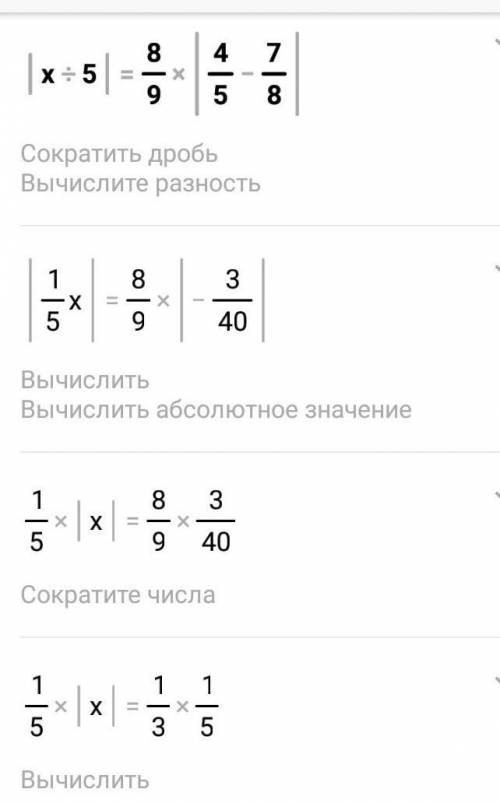 $|x \div 5| = \frac{8}{9} \times \left|\frac{4}{5} - \frac{7}{8}\right|$

Сократить дробь
Вычислите разность

$\left|\frac{1}{5}x\right| = \frac{8}{9} \times \left|-\frac{3}{40}\right|$

Вычислить
Вычислить абсолютное значение

$\frac{1}{5} \times |x| = \frac{8}{9} \times \frac{3}{40}$

Сократите числа

$\frac{1}{5} \times |x| = \frac{1}{3} \times \frac{1}{5}$

Вычислить